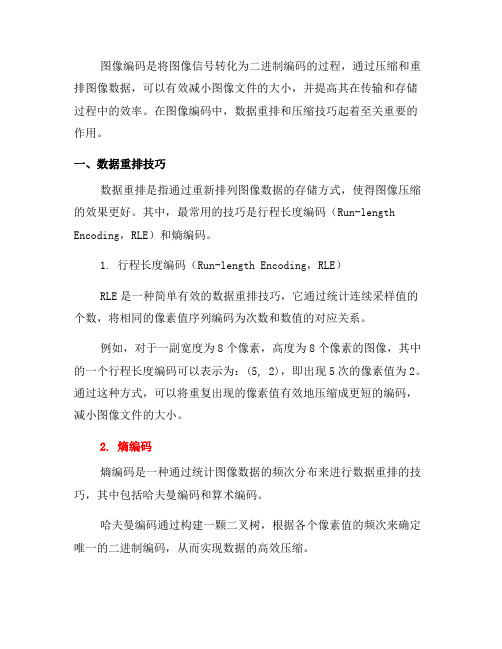 图像编码是将图像信号转化为二进制编码的过程，通过压缩和重排图像数据，可以有效减小图像文件的大小，并提高其在传输和存储过程中的效率。在图像编码中，数据重排和压缩技巧起着至关重要的作用。

一、数据重排技巧

数据重排是指通过重新排列图像数据的存储方式，使得图像压缩的效果更好。其中，最常用的技巧是行程长度编码（Run-length Encoding，RLE）和熵编码。

1. 行程长度编码（Run-length Encoding，RLE）

RLE 是一种简单有效的数据重排技巧，它通过统计连续采样值的个数，将相同的像素值序列编码为次数和数值的对应关系。

例如，对于一副宽度为 8 个像素，高度为 8 个像素的图像，其中的一个行程长度编码可以表示为：(5, 2)，即出现 5 次的像素值为 2。通过这种方式，可以将重复出现的像素值有效地压缩成更短的编码，减小图像文件的大小。

2. 熵编码

熵编码是一种通过统计图像数据的频次分布来进行数据重排的技巧，其中包括哈夫曼编码和算术编码。

哈夫曼编码通过构建一颗二叉树，根据各个像素值的频次来确定唯一的二进制编码，从而实现数据的高效压缩。